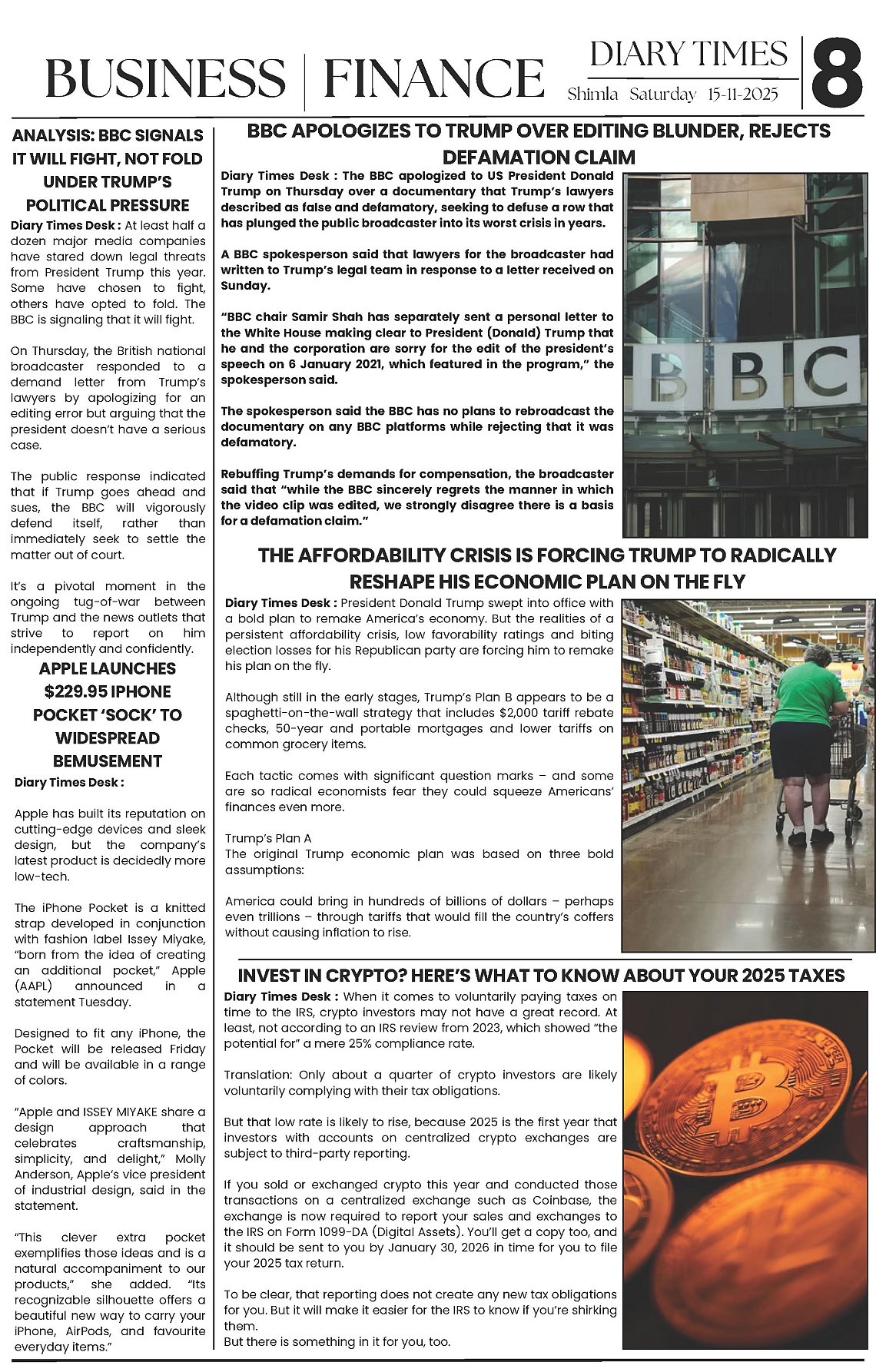 BUSINESS | FINANCE

DIARY TIMES
Shimla Saturday 15-11-2025

8

ANALYSIS: BBC SIGNALS IT WILL FIGHT, NOT FOLD UNDER TRUMP'S POLITICAL PRESSURE

Diary Times Desk : At least half a dozen major media companies have stared down legal threats from President Trump this year. Some have chosen to fight, others have opted to fold. The BBC is signaling that it will fight.

On Thursday, the British national broadcaster responded to a demand letter from Trump's lawyers by apologizing for an editing error but arguing that the president doesn't have a serious case.

The public response indicated that if Trump goes ahead and sues, the BBC will vigorously defend itself, rather than immediately seek to settle the matter out of court.

It's a pivotal moment in the ongoing tug-of-war between Trump and the news outlets that strive to report on him independently and confidently.

APPLE LAUNCHES $229.95 IPHONE POCKET 'SOCK' TO WIDESPREAD BEMUSEMENT

Diary Times Desk :

Apple has built its reputation on cutting-edge devices and sleek design, but the company's latest product is decidedly more low-tech.

The iPhone Pocket is a knitted strap developed in conjunction with fashion label Issey Miyake, "born from the idea of creating an additional pocket," Apple (AAPL) announced in a statement Tuesday.

Designed to fit any iPhone, the Pocket will be released Friday and will be available in a range of colors.

"Apple and ISSEY MIYAKE share a design approach that celebrates craftsmanship, simplicity, and delight," Molly Anderson, Apple's vice president of industrial design, said in the statement.

"This clever extra pocket exemplifies those ideas and is a natural accompaniment to our products," she added. "Its recognizable silhouette offers a beautiful new way to carry your iPhone, AirPods, and favourite everyday items."

BBC APOLOGIZES TO TRUMP OVER EDITING BLUNDER, REJECTS DEFAMATION CLAIM

Diary Times Desk : The BBC apologized to US President Donald Trump on Thursday over a documentary that Trump's lawyers described as false and defamatory, seeking to defuse a row that has plunged the public broadcaster into its worst crisis in years.

A BBC spokesperson said that lawyers for the broadcaster had written to Trump's legal team in response to a letter received on Sunday.

"BBC chair Samir Shah has separately sent a personal letter to the White House making clear to President (Donald) Trump that he and the corporation are sorry for the edit of the president's speech on 6 January 2021, which featured in the program," the spokesperson said.

The spokesperson said the BBC has no plans to rebroadcast the documentary on any BBC platforms while rejecting that it was defamatory.

Rebuffing Trump's demands for compensation, the broadcaster said that "while the BBC sincerely regrets the manner in which the video clip was edited, we strongly disagree there is a basis for a defamation claim."

BBC

THE AFFORDABILITY CRISIS IS FORCING TRUMP TO RADICALLY RESHAPE HIS ECONOMIC PLAN ON THE FLY

Diary Times Desk : President Donald Trump swept into office with a bold plan to remake America's economy. But the realities of a persistent affordability crisis, low favorability ratings and biting election losses for his Republican party are forcing him to remake his plan on the fly.

Although still in the early stages, Trump's Plan B appears to be a spaghetti-on-the-wall strategy that includes $2,000 tariff rebate checks, 50-year and portable mortgages and lower tariffs on common grocery items.

Each tactic comes with significant question marks – and some are so radical economists fear they could squeeze Americans' finances even more.

Trump's Plan A
The original Trump economic plan was based on three bold assumptions:

America could bring in hundreds of billions of dollars – perhaps even trillions – through tariffs that would fill the country's coffers without causing inflation to rise.

INVEST IN CRYPTO? HERE'S WHAT TO KNOW ABOUT YOUR 2025 TAXES

Diary Times Desk : When it comes to voluntarily paying taxes on time to the IRS, crypto investors may not have a great record. At least, not according to an IRS review from 2023, which showed "the potential for" a mere 25% compliance rate.

Translation: Only about a quarter of crypto investors are likely voluntarily complying with their tax obligations.

But that low rate is likely to rise, because 2025 is the first year that investors with accounts on centralized crypto exchanges are subject to third-party reporting.

If you sold or exchanged crypto this year and conducted those transactions on a centralized exchange such as Coinbase, the exchange is now required to report your sales and exchanges to the IRS on Form 1099-DA (Digital Assets). You'll get a copy too, and it should be sent to you by January 30, 2026 in time for you to file your 2025 tax return.

To be clear, that reporting does not create any new tax obligations for you. But it will make it easier for the IRS to know if you're shirking them.
But there is something in it for you, too.